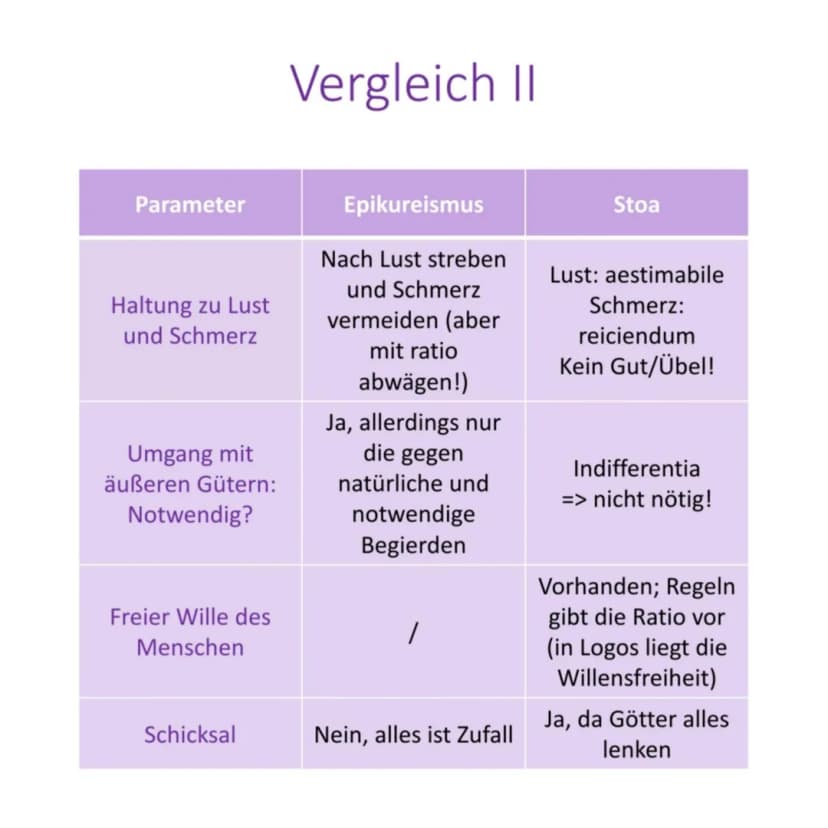 Vergleich II

| Parameter | Epikureismus | Stoa |
|---|---|---|
| Haltung zu Lust und Schmerz | Nach Lust streben und Schmerz vermeiden (aber mit ratio abwägen!) | Lust: aestimabile Schmerz: reiciendum Kein Gut/Übel! |
| Umgang mit äußeren Gütern: Notwendig? | Ja, allerdings nur die gegen natürliche und notwendige Begierden | Indifferentia => nicht nötig! |
| Freier Wille des Menschen | / | Vorhanden; Regeln gibt die Ratio vor (in Logos liegt die Willensfreiheit) |
| Schicksal | Nein, alles ist Zufall | Ja, da Götter alles lenken |